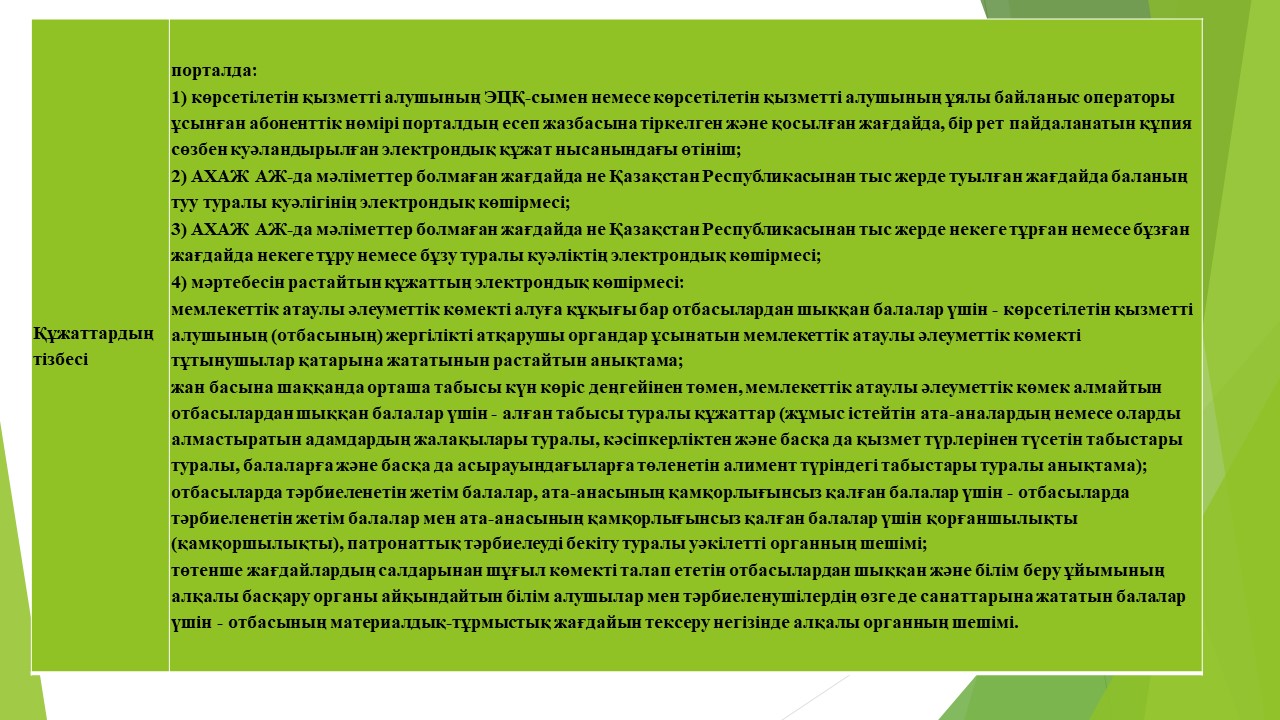 | Құжаттардың тізбесі | порталда: 1) көрсетілетін қызметті алушының ЭЦҚ-сымен немесе көрсетілетін қызметті алушының ұялы байланыс операторы ұсынған абоненттік нөмірі порталдың есеп жазбасына тіркелген және қосылған жағдайда, бір рет пайдаланатын құпия сөзбен куәландырылған электрондық құжат нысанындағы өтініш; 2) АХАЖ АЖ-да мәліметтер болмаған жағдайда не Қазақстан Республикасынан тыс жерде туылған жағдайда баланың туу туралы куәлігінің электрондық көшірмесі; 3) АХАЖ АЖ-да мәліметтер болмаған жағдайда не Қазақстан Республикасынан тыс жерде некеге тұрған немесе бұзған жағдайда некеге тұру немесе бұзу туралы куәліктің электрондық көшірмесі; 4) мәртебесін растайтын құжаттың электрондық көшірмесі: мемлекеттік атаулы әлеуметтік көмекті алуға құқығы бар отбасылардан шыққан балалар үшін - көрсетілетін қызметті алушының (отбасының) жергілікті атқарушы органдар ұсынатын мемлекеттік атаулы әлеуметтік көмекті тұтынушылар қатарына жататынын растайтын анықтама; жан басына шаққанда орташа табысы күн көріс деңгейінен төмен, мемлекеттік атаулы әлеуметтік көмек алмайтын отбасылардан шыққан балалар үшін - алған табысы туралы құжаттар (жұмыс істейтін ата-аналардың немесе оларды алмастыратын адамдардың жалақылары туралы, кәсіпкерліктен және басқа да қызмет түрлерінен түсетін табыстары туралы, балаларға және басқа да асырауындағыларға төленетін алимент түріндегі табыстары туралы анықтама); отбасыларда тәрбиеленетін жетім балалар, ата-анасының қамқорлығынсыз қалған балалар үшін - отбасыларда тәрбиеленетін жетім балалар мен ата-анасының қамқорлығынсыз қалған балалар үшін қорғаншылықты (қамқоршылықты), патронаттық тәрбиелеуді бекіту туралы уәкілетті органның шешімі; төтенше жағдайлардың салдарынан шұғыл көмекті талап ететін отбасылардан шыққан және білім беру ұйымының алқалы басқару органы айқындайтын білім алушылар мен тәрбиеленушілердің өзге де санаттарына жататын балалар үшін - отбасының материалдық-тұрмыстық жағдайын тексеру негізінде алқалы органның шешімі. |
|---|---|